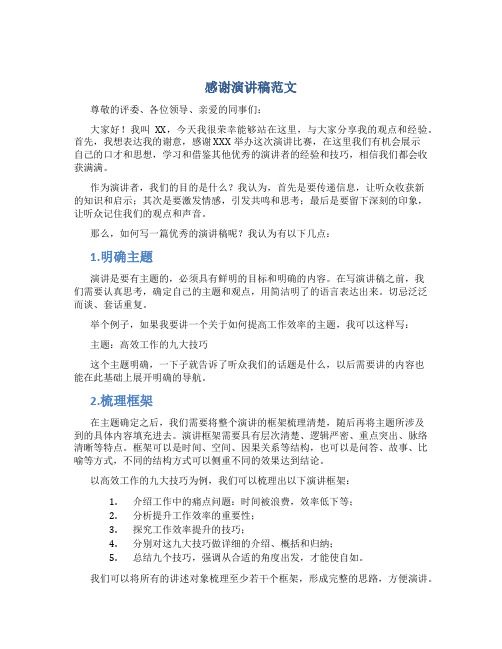 感谢演讲稿范文

尊敬的评委、各位领导、亲爱的同事们：

大家好！我叫 XX，今天我很荣幸能够站在这里，与大家分享我的观点和经验。首先，我想表达我的谢意，感谢XXX举办这次演讲比赛，在这里我们有机会展示自己的口才和思想，学习和借鉴其他优秀的演讲者的经验和技巧，相信我们都会收获满满。

作为演讲者，我们的目的是什么？我认为，首先是要传递信息，让听众收获新的知识和启示；其次是要激发情感，引发共鸣和思考；最后是要留下深刻的印象，让听众记住我们的观点和声音。

那么，如何写一篇优秀的演讲稿呢？我认为有以下几点：

1.明确主题

演讲是要有主题的，必须具有鲜明的目标和明确的内容。在写演讲稿之前，我们需要认真思考，确定自己的主题和观点，用简洁明了的语言表达出来。切忌泛泛而谈、套话重复。

举个例子，如果我要讲一个关于如何提高工作效率的主题，我可以这样写：

主题：高效工作的九大技巧

这个主题明确，一下子就告诉了听众我们的话题是什么，以后需要讲的内容也能在此基础上展开明确的导航。

2.梳理框架

在主题确定之后，我们需要将整个演讲的框架梳理清楚，随后再将主题所涉及到的具体内容填充进去。演讲框架需要具有层次清楚、逻辑严密、重点突出、脉络清晰等特点。框架可以是时间、空间、因果关系等结构，也可以是问答、故事、比喻等方式，不同的结构方式可以侧重不同的效果达到结论。

以高效工作的九大技巧为例，我们可以梳理出以下演讲框架：

1. 介绍工作中的痛点问题：时间被浪费，效率低下等；
2. 分析提升工作效率的重要性；
3. 探究工作效率提升的技巧；
4. 分别对这九大技巧做详细的介绍、概括和归纳；
5. 总结九个技巧，强调从合适的角度出发，才能使自如。

我们可以将所有的讲述对象梳理至少若干个框架，形成完整的思路，方便演讲。